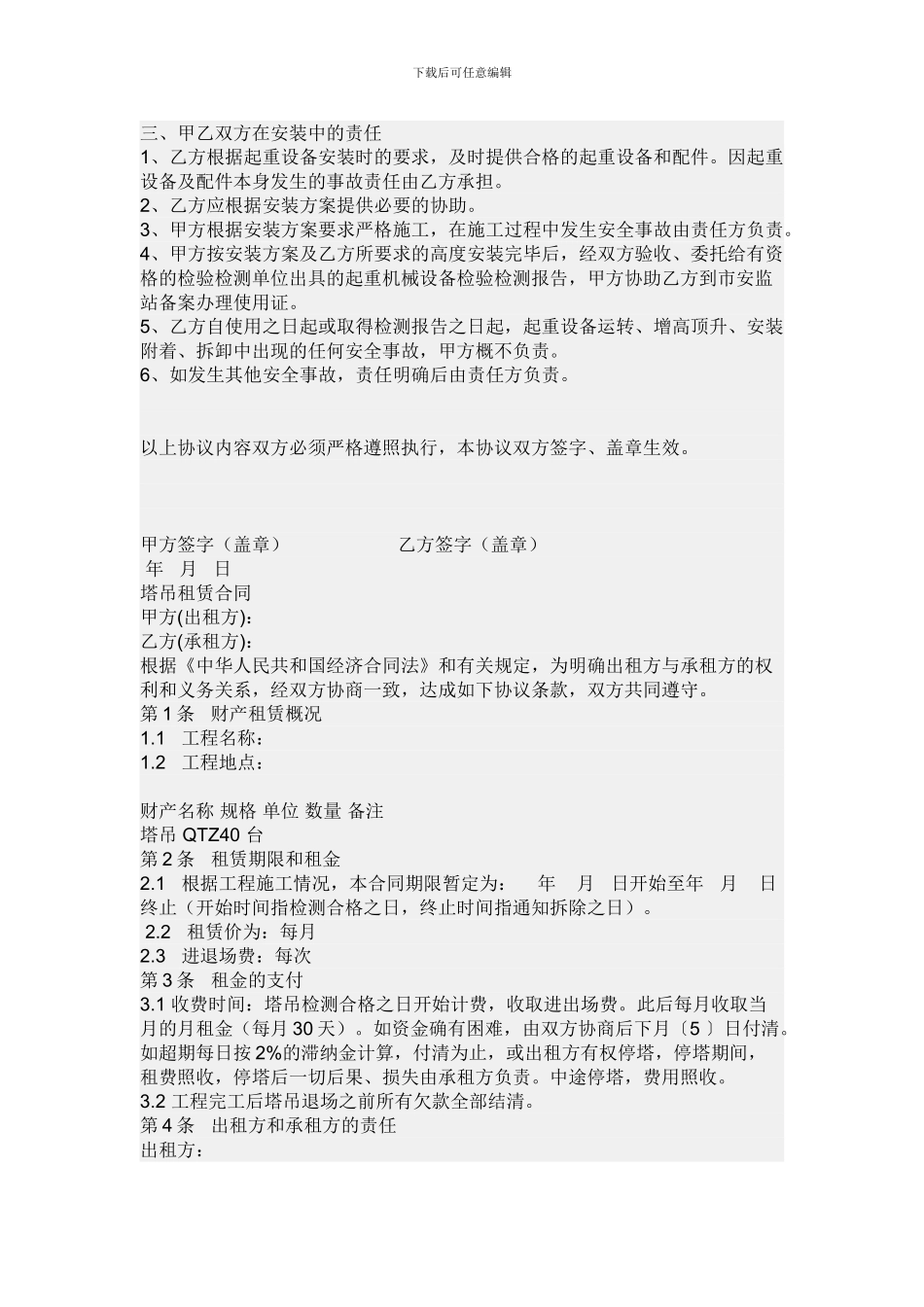 下载后可任意编辑

三、甲乙双方在安装中的责任
1、乙方根据起重设备安装时的要求，及时提供合格的起重设备和配件。因起重设备及配件本身发生的事故责任由乙方承担。
2、乙方应根据安装方案提供必要的协助。
3、甲方根据安装方案要求严格施工，在施工过程中发生安全事故由责任方负责。
4、甲方按安装方案及乙方所要求的高度安装完毕后，经双方验收、委托给有资格的检验检测单位出具的起重机械设备检验检测报告，甲方协助乙方到市安监站备案办理使用证。
5、乙方自使用之日起或取得检测报告之日起，起重设备运转、增高顶升、安装附着、拆卸中出现的任何安全事故，甲方概不负责。
6、如发生其他安全事故，责任明确后由责任方负责。

以上协议内容双方必须严格遵照执行，本协议双方签字、盖章生效。

甲方签字（盖章） 乙方签字（盖章）
年 月 日
塔吊租赁合同
甲方(出租方)：
乙方(承租方)：
根据《中华人民共和国经济合同法》和有关规定，为明确出租方与承租方的权利和义务关系，经双方协商一致，达成如下协议条款，双方共同遵守。
第 1 条 财产租赁概况
1.1 工程名称：
1.2 工程地点：

财产名称 规格 单位 数量 备注
塔吊 QTZ40 台
第 2 条 租赁期限和租金
2.1 根据工程施工情况，本合同期限暂定为： 年 月 日开始至年 月 日终止（开始时间指检测合格之日，终止时间指通知拆除之日）。
2.2 租赁价为：每月
2.3 进退场费：每次
第 3 条 租金的支付
3.1 收费时间：塔吊检测合格之日开始计费，收取进出场费。此后每月收取当月的月租金（每月 30 天）。如资金确有困难，由双方协商后下月〔5 〕日付清。如超期每日按 2%的滞纳金计算，付清为止，或出租方有权停塔，停塔期间，租费照收，停塔后一切后果、损失由承租方负责。中途停塔，费用照收。
3.2 工程完工后塔吊退场之前所有欠款全部结清。
第 4 条 出租方和承租方的责任
出租方：